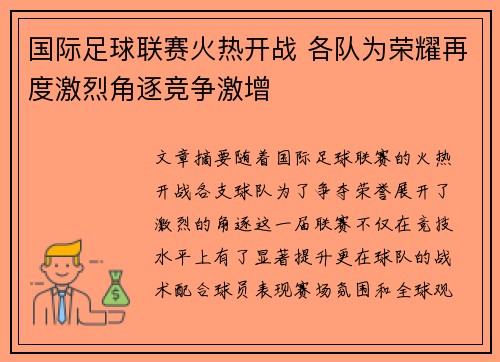 国际足球联赛火热开战 各队为荣耀再度激烈角逐竞争激增

文章摘要随着国际足球联赛的火热开战各支球队为了争夺荣誉展开了激烈的角逐这一届联赛不仅在竞技水平上有了显著提升更在球队的战术配合球员表现赛场氛围和全球观

$